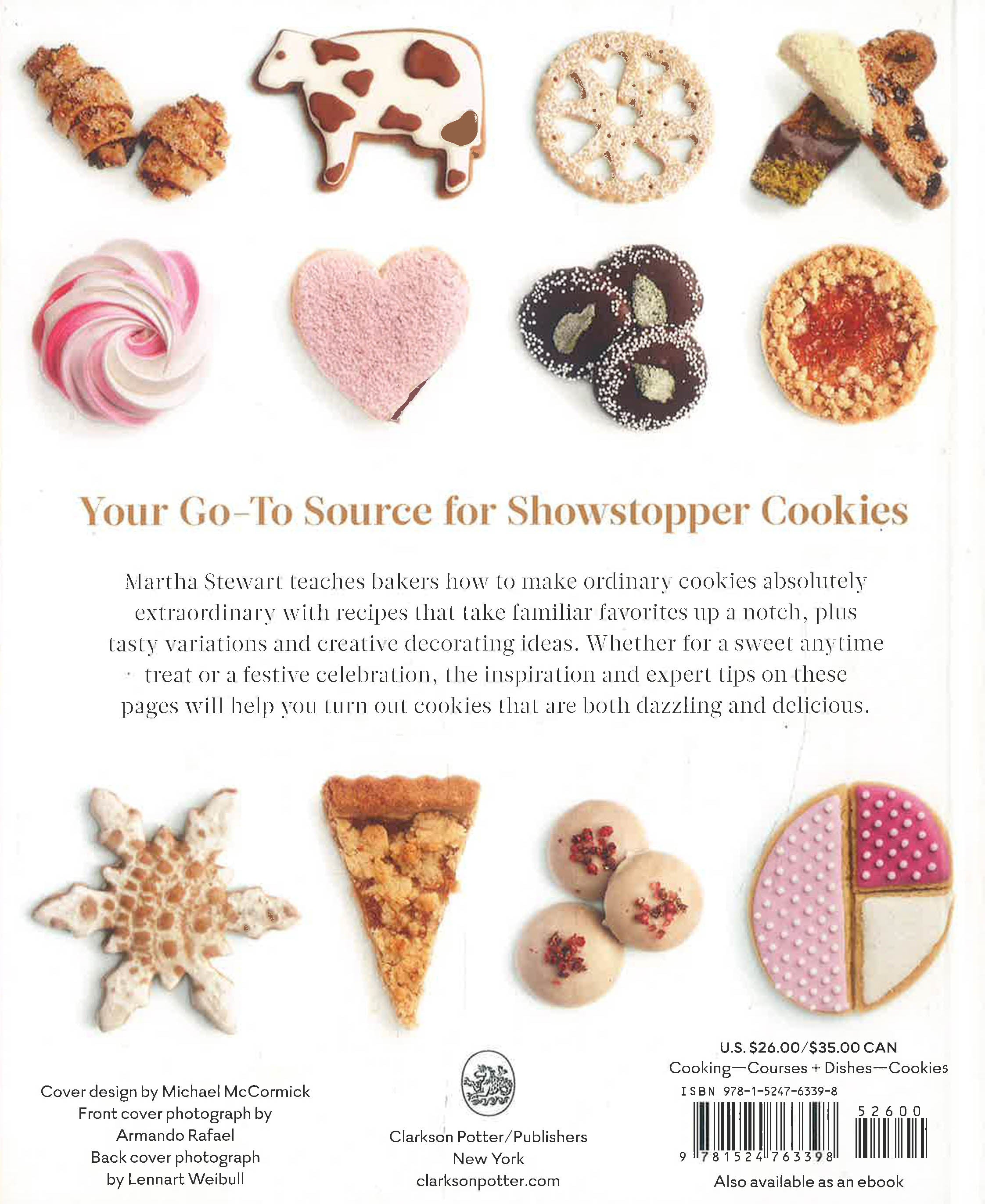 Your Go-To Source for Showstopper Cookies

Martha Stewart teaches bakers how to make ordinary cookies absolutely extraordinary with recipes that take familiar favorites up a notch, plus tasty variations and creative decorating ideas. Whether for a sweet anytime treat or a festive celebration, the inspiration and expert tips on these pages will help you turn out cookies that are both dazzling and delicious.

Cover design by Michael McCormick
Front cover photograph by Armando Rafael
Back cover photograph by Lennart Weibull

Clarkson Potter/Publishers
New York
clarksonpotter.com

U.S. $26.00/$35.00 CAN
Cooking—Courses + Dishes—Cookies
ISBN 978-1-5247-6339-8
52600
9 781524 763398
Also available as an ebook